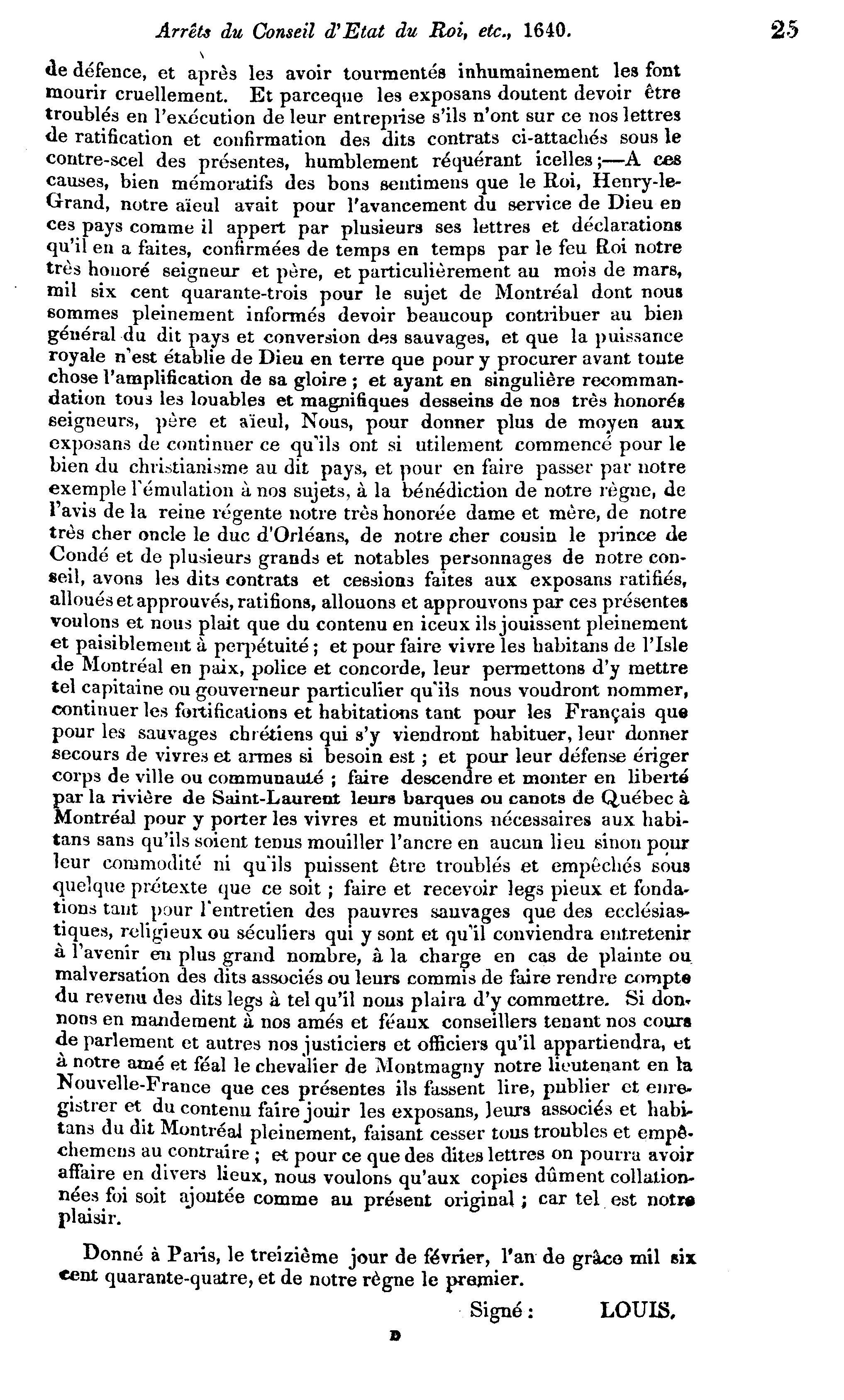 Arrêts du Conseil d'Etat du Roi, etc., 1640. 25

de défence, et après les avoir tourmentés inhumainement les font mourir cruellement. Et parceque les exposans doutent devoir être troublés en l'exécution de leur entreprise s'ils n'ont sur ce nos lettres de ratification et confirmation des dits contrats ci-attachés sous le contre-scel des présentes, humblement réquérant icelles;—A ces causes, bien mémoratifs des bons sentimens que le Roi, Henry-le-Grand, notre aïeul avait pour l'avancement du service de Dieu en ces pays comme il appert par plusieurs ses lettres et déclarations qu'il en a faites, confirmées de temps en temps par le feu Roi notre très honoré seigneur et père, et particulièrement au mois de mars, mil six cent quarante-trois pour le sujet de Montréal dont nous sommes pleinement informés devoir beaucoup contribuer au bien général du dit pays et conversion des sauvages, et que la puissance royale n'est établie de Dieu en terre que pour y procurer avant toute chose l'amplification de sa gloire; et ayant en singulière recommandation tous les louables et magnifiques desseins de nos très honorés seigneurs, père et aïeul, Nous, pour donner plus de moyen aux exposans de continuer ce qu'ils ont si utilement commencé pour le bien du christianisme au dit pays, et pour en faire passer par notre exemple l'émulation à nos sujets, à la bénédiction de notre règne, de l'avis de la reine régente notre très honorée dame et mère, de notre très cher oncle le duc d'Orléans, de notre cher cousin le prince de Condé et de plusieurs grands et notables personnages de notre conseil, avons les dits contrats et cessions faites aux exposans ratifiés, alloués et approuvés, ratifions, allouons et approuvons par ces présentes voulons et nous plait que du contenu en iceux ils jouissent pleinement et paisiblement à perpétuité; et pour faire vivre les habitans de l'Isle de Montréal en paix, police et concorde, leur permettons d'y mettre tel capitaine ou gouverneur particulier qu'ils nous voudront nommer, continuer les fortifications et habitations tant pour les Français que pour les sauvages chrétiens qui s'y viendront habituer, leur donner secours de vivres et armes si besoin est; et pour leur défense ériger corps de ville ou communauté; faire descendre et monter en liberté par la rivière de Saint-Laurent leurs barques ou canots de Québec à Montréal pour y porter les vivres et munitions nécessaires aux habitans sans qu'ils soient tenus mouiller l'ancre en aucun lieu sinon pour leur commodité ni qu'ils puissent être troublés et empêchés sous quelque prétexte que ce soit; faire et recevoir legs pieux et fondations tant pour l'entretien des pauvres sauvages que des ecclésiastiques, religieux ou séculiers qui y sont et qu'il conviendra entretenir à l'avenir en plus grand nombre, à la charge en cas de plainte ou malversation des dits associés ou leurs commis de faire rendre compte du revenu des dits legs à tel qu'il nous plaira d'y commettre. Si donnons en mandement à nos amés et féaux conseillers tenant nos cours de parlement et autres nos justiciers et officiers qu'il appartiendra, et à notre amé et féal le chevalier de Montmagny notre lieutenant en la Nouvelle-France que ces présentes ils fassent lire, publier et enregistrer et du contenu faire jouir les exposans, leurs associés et habitans du dit Montréal pleinement, faisant cesser tous troubles et empêchemens au contraire; et pour ce que des dites lettres on pourra avoir affaire en divers lieux, nous voulons qu'aux copies dûment collationnées foi soit ajoutée comme au présent original; car tel est notre plaisir.

Donné à Paris, le treizième jour de février, l'an de grâce mil six cent quarante-quatre, et de notre règne le premier.

Signé: LOUIS.

D